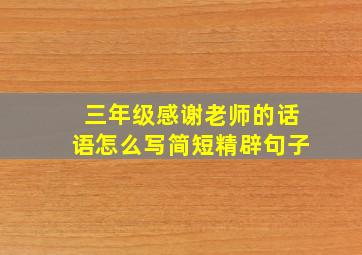 三年级感谢老师的话语怎么写简短精辟句子